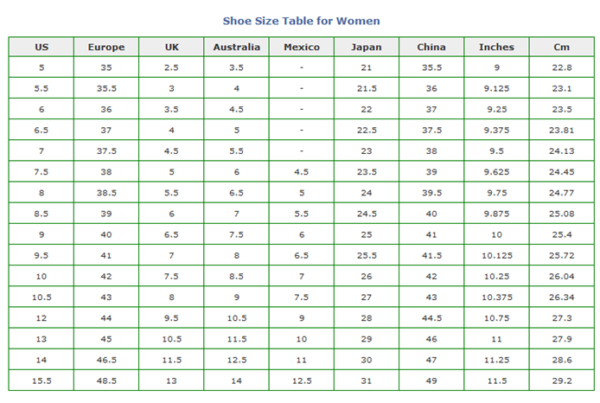 Shoe Size Table for Women

| US | Europe | UK | Australia | Mexico | Japan | China | Inches | Cm |
|---|---|---|---|---|---|---|---|---|
| 5 | 35 | 2.5 | 3.5 | - | 21 | 35.5 | 9 | 22.8 |
| 5.5 | 35.5 | 3 | 4 | - | 21.5 | 36 | 9.125 | 23.1 |
| 6 | 36 | 3.5 | 4.5 | - | 22 | 37 | 9.25 | 23.5 |
| 6.5 | 37 | 4 | 5 | - | 22.5 | 37.5 | 9.375 | 23.81 |
| 7 | 37.5 | 4.5 | 5.5 | - | 23 | 38 | 9.5 | 24.13 |
| 7.5 | 38 | 5 | 6 | 4.5 | 23.5 | 39 | 9.625 | 24.45 |
| 8 | 38.5 | 5.5 | 6.5 | 5 | 24 | 39.5 | 9.75 | 24.77 |
| 8.5 | 39 | 6 | 7 | 5.5 | 24.5 | 40 | 9.875 | 25.08 |
| 9 | 40 | 6.5 | 7.5 | 6 | 25 | 41 | 10 | 25.4 |
| 9.5 | 41 | 7 | 8 | 6.5 | 25.5 | 41.5 | 10.125 | 25.72 |
| 10 | 42 | 7.5 | 8.5 | 7 | 26 | 42 | 10.25 | 26.04 |
| 10.5 | 43 | 8 | 9 | 7.5 | 27 | 43 | 10.375 | 26.34 |
| 12 | 44 | 9.5 | 10.5 | 9 | 28 | 44.5 | 10.75 | 27.3 |
| 13 | 45 | 10.5 | 11.5 | 10 | 29 | 46 | 11 | 27.9 |
| 14 | 46.5 | 11.5 | 12.5 | 11 | 30 | 47 | 11.25 | 28.6 |
| 15.5 | 48.5 | 13 | 14 | 12.5 | 31 | 49 | 11.5 | 29.2 |